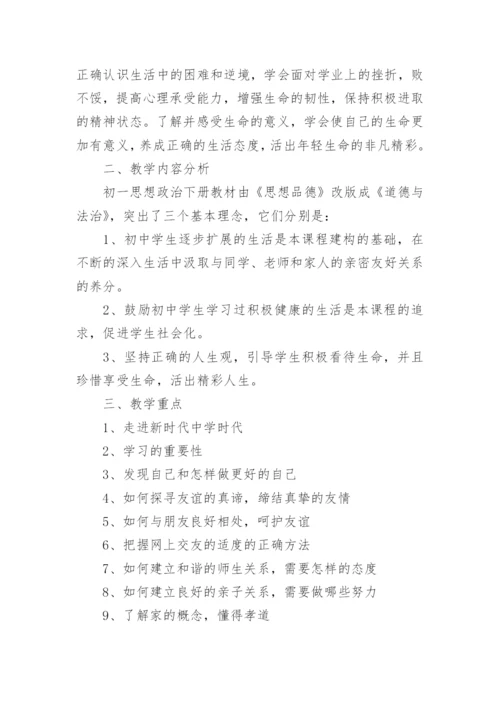 正确认识生活中的困难和逆境，学会面对学业上的挫折，败不馁，提高心理承受能力，增强生命的韧性，保持积极进取的精神状态。了解并感受生命的意义，学会使自己的生命更加有意义，养成正确的生活态度，活出年轻生命的非凡精彩。

二、教学内容分析

初一思想政治下册教材由《思想品德》改版成《道德与法治》，突出了三个基本理念，它们分别是：

1、初中学生逐步扩展的生活是本课程建构的基础，在不断的深入生活中汲取与同学、老师和家人的亲密友好关系的养分。

2、鼓励初中学生学习过积极健康的生活是本课程的追求，促进学生社会化。

3、坚持正确的人生观，引导学生积极看待生命，并且珍惜享受生命，活出精彩人生。

三、教学重点

1、走进新时代中学时代

2、学习的重要性

3、发现自己和怎样做更好的自己

4、如何探寻友谊的真谛，缔结真挚的友情

5、如何与朋友良好相处，呵护友谊

6、把握网上交友的适度的正确方法

7、如何建立和谐的师生关系，需要怎样的态度

8、如何建立良好的亲子关系，需要做哪些努力

9、了解家的概念，懂得孝道